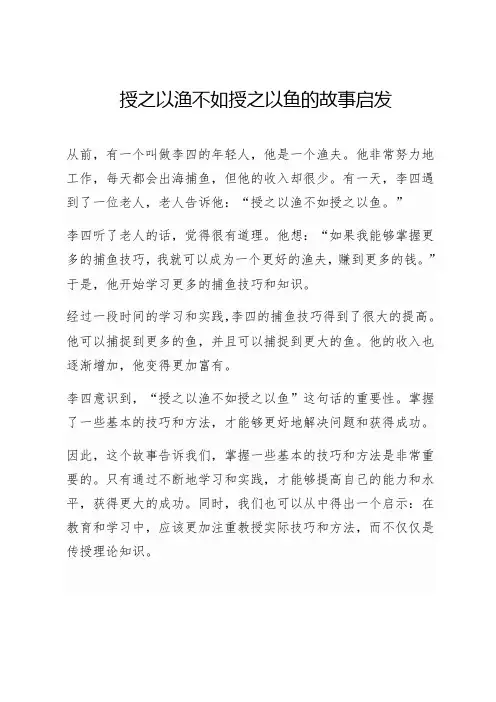 授之以渔不如授之以鱼的故事启发

从前，有一个叫做李四的年轻人，他是一个渔夫。他非常努力地工作，每天都会出海捕鱼，但他的收入却很少。有一天，李四遇到了一位老人，老人告诉他：“授之以渔不如授之以鱼。”

李四听了老人的话，觉得很有道理。他想：“如果我能够掌握更多的捕鱼技巧，我就可以成为一个更好的渔夫，赚到更多的钱。”于是，他开始学习更多的捕鱼技巧和知识。

经过一段时间的学习和实践，李四的捕鱼技巧得到了很大的提高。他可以捕捉到更多的鱼，并且可以捕捉到更大的鱼。他的收入也逐渐增加，他变得更加富有。

李四意识到，“授之以渔不如授之以鱼”这句话的重要性。掌握了一些基本的技巧和方法，才能够更好地解决问题和获得成功。

因此，这个故事告诉我们，掌握一些基本的技巧和方法是非常重要的。只有通过不断地学习和实践，才能够提高自己的能力和水平，获得更大的成功。同时，我们也可以从中得出一个启示：在教育和学习中，应该更加注重教授实际技巧和方法，而不仅仅是传授理论知识。